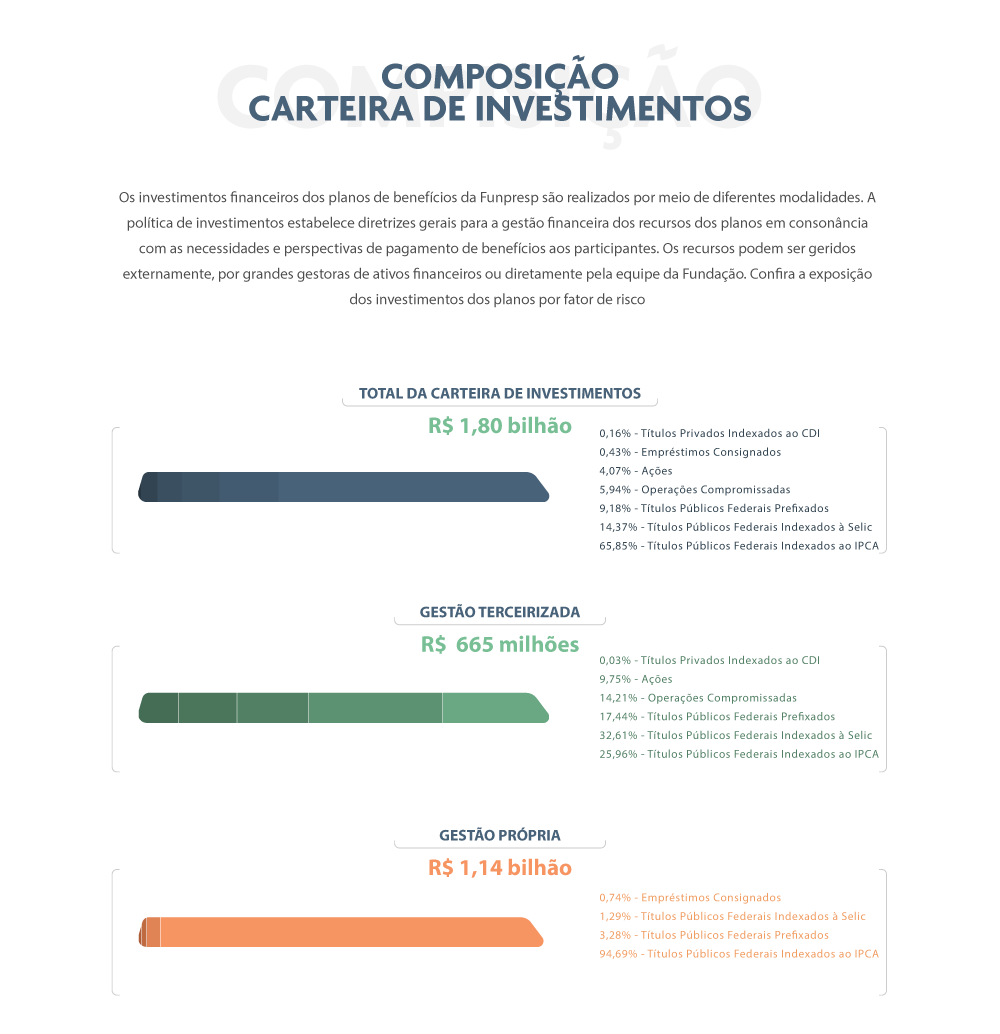 COMPOSIÇÃO
COMPOSIÇÃO
CARTEIRA DE INVESTIMENTOS

Os investimentos financeiros dos planos de benefícios da Funpresp são realizados por meio de diferentes modalidades. A política de investimentos estabelece diretrizes gerais para a gestão financeira dos recursos dos planos em consonância com as necessidades e perspectivas de pagamento de benefícios aos participantes. Os recursos podem ser geridos externamente, por grandes gestoras de ativos financeiros ou diretamente pela equipe da Fundação. Confira a exposição dos investimentos dos planos por fator de risco

TOTAL DA CARTEIRA DE INVESTIMENTOS

R$ 1,80 bilhão

0,16% - Títulos Privados Indexados ao CDI
0,43% - Empréstimos Consignados
4,07% - Ações
5,94% - Operações Compromissadas
9,18% - Títulos Públicos Federais Prefixados
14,37% - Títulos Públicos Federais Indexados à Selic
65,85% - Títulos Públicos Federais Indexados ao IPCA

GESTÃO TERCEIRIZADA

R$ 665 milhões

0,03% - Títulos Privados Indexados ao CDI
9,75% - Ações
14,21% - Operações Compromissadas
17,44% - Títulos Públicos Federais Prefixados
32,61% - Títulos Públicos Federais Indexados à Selic
25,96% - Títulos Públicos Federais Indexados ao IPCA

GESTÃO PRÓPRIA

R$ 1,14 bilhão

0,74% - Empréstimos Consignados
1,29% - Títulos Públicos Federais Indexados à Selic
3,28% - Títulos Públicos Federais Prefixados
94,69% - Títulos Públicos Federais Indexados ao IPCA